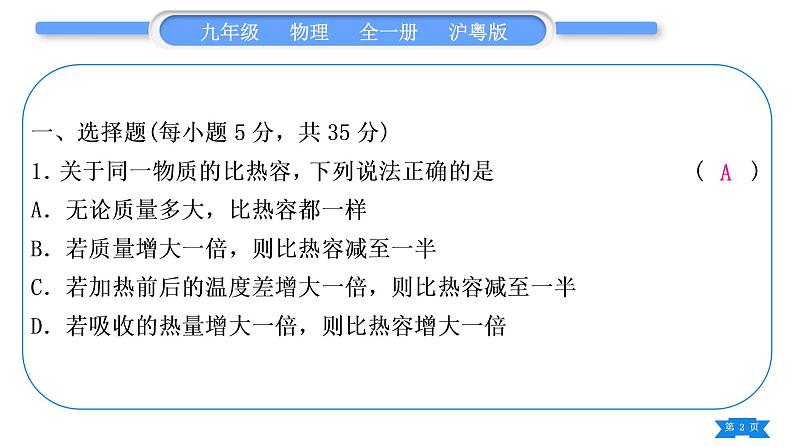 九年级　物理　全一册　沪粤版

一、选择题(每小题 5 分，共 35 分)

1. 关于同一物质的比热容，下列说法正确的是　( A )

A. 无论质量多大，比热容都一样

B. 若质量增大一倍，则比热容减至一半

C. 若加热前后的温度差增大一倍，则比热容减至一半

D. 若吸收的热量增大一倍，则比热容增大一倍

第 2 页